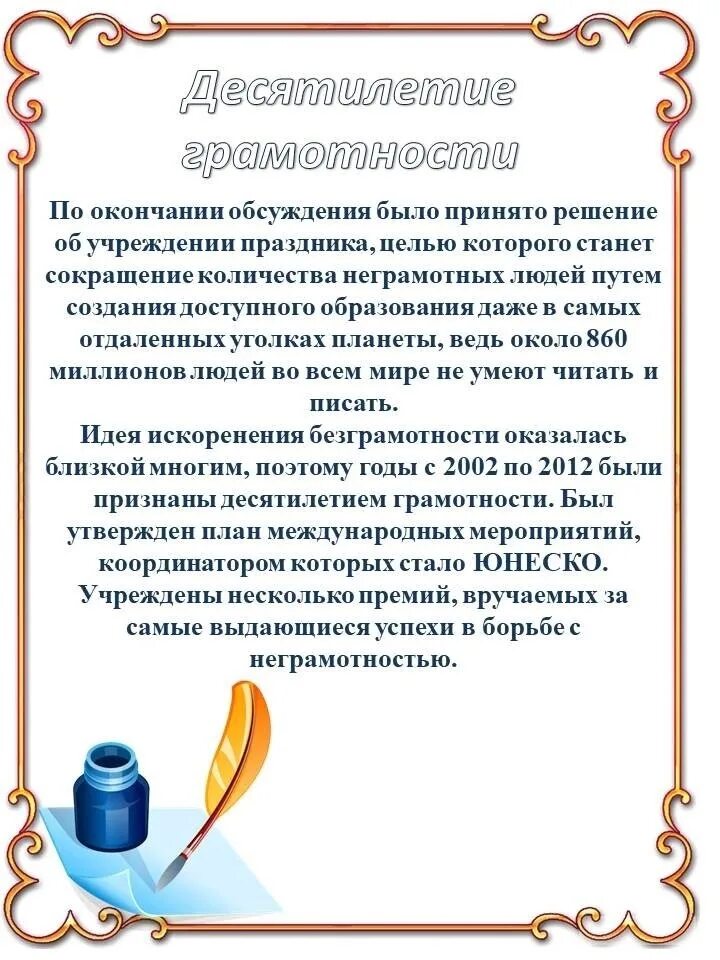 Десятилетие грамотности

По окончании обсуждения было принято решение об учреждении праздника, целью которого станет сокращение количества неграмотных людей путем создания доступного образования даже в самых отдаленных уголках планеты, ведь около 860 миллионов людей во всем мире не умеют читать и писать.

Идея искоренения безграмотности оказалась близкой многим, поэтому годы с 2002 по 2012 были признаны десятилетием грамотности. Был утвержден план международных мероприятий, координатором которых стало ЮНЕСКО. Учреждены несколько премий, вручаемых за самые выдающиеся успехи в борьбе с неграмотностью.